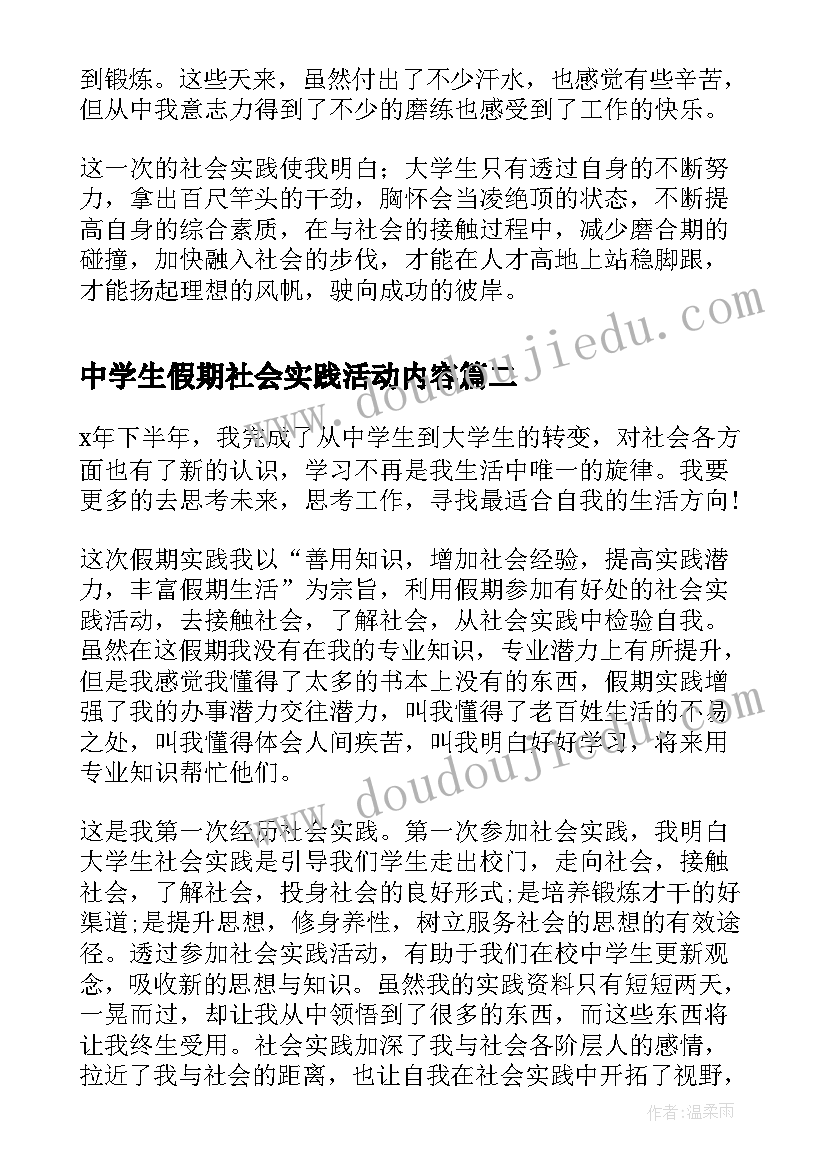 到锻炼。这些天来，虽然付出了不少汗水，也感觉有些辛苦，但从中我意志力得到了不少的磨练也感受到了工作的快乐。

这一次的社会实践使我明白；大学生只有透过自身的不断努力，拿出百尺竿头的干劲，胸怀会当凌绝顶的状态，不断提高自身的综合素质，在与社会的接触过程中，减少磨合期的碰撞，加快融入社会的步伐，才能在人才高地上站稳脚跟，才能扬起理想的风帆，驶向成功的彼岸。

中学生假期社会实践活动内容篇二

x年下半年，我完成了从中学生到大学生的转变，对社会各方面也有了新的认识，学习不再是我生活中唯一的旋律。我要更多的去思考未来，思考工作，寻找最适合自我的生活方向！

这次假期实践我以“善用知识，增加社会经验，提高实践潜力，丰富假期生活”为宗旨，利用假期参加有好处的社会实践活动，去接触社会，了解社会，从社会实践中检验自我。虽然在这假期我没有在我的专业知识，专业潜力上有所提升，但是我感觉我懂得了太多的书本上没有的东西，假期实践增强了我的办事潜力交往潜力，叫我懂得了老百姓生活的不易之处，叫我懂得体会人间疾苦，叫我明白好好学习，将来用专业知识帮忙他们。

这是我第一次经历社会实践。第一次参加社会实践，我明白大学生社会实践是引导我们学生走出校门，走向社会，接触社会，了解社会，投身社会的良好形式;是培养锻炼才干的好渠道;是提升思想，修身养性，树立服务社会的思想的有效途径。透过参加社会实践活动，有助于我们在校中学生更新观念，吸收新的思想与知识。虽然我的实践资料只有短短两天，一晃而过，却让我从中领悟到了很多的东西，而这些东西将让我终生受用。社会实践加深了我与社会各阶层人的感情，拉近了我与社会的距离，也让自我在社会实践中开拓了视野，

www.doudoujiedu.com

作者：温柔雨